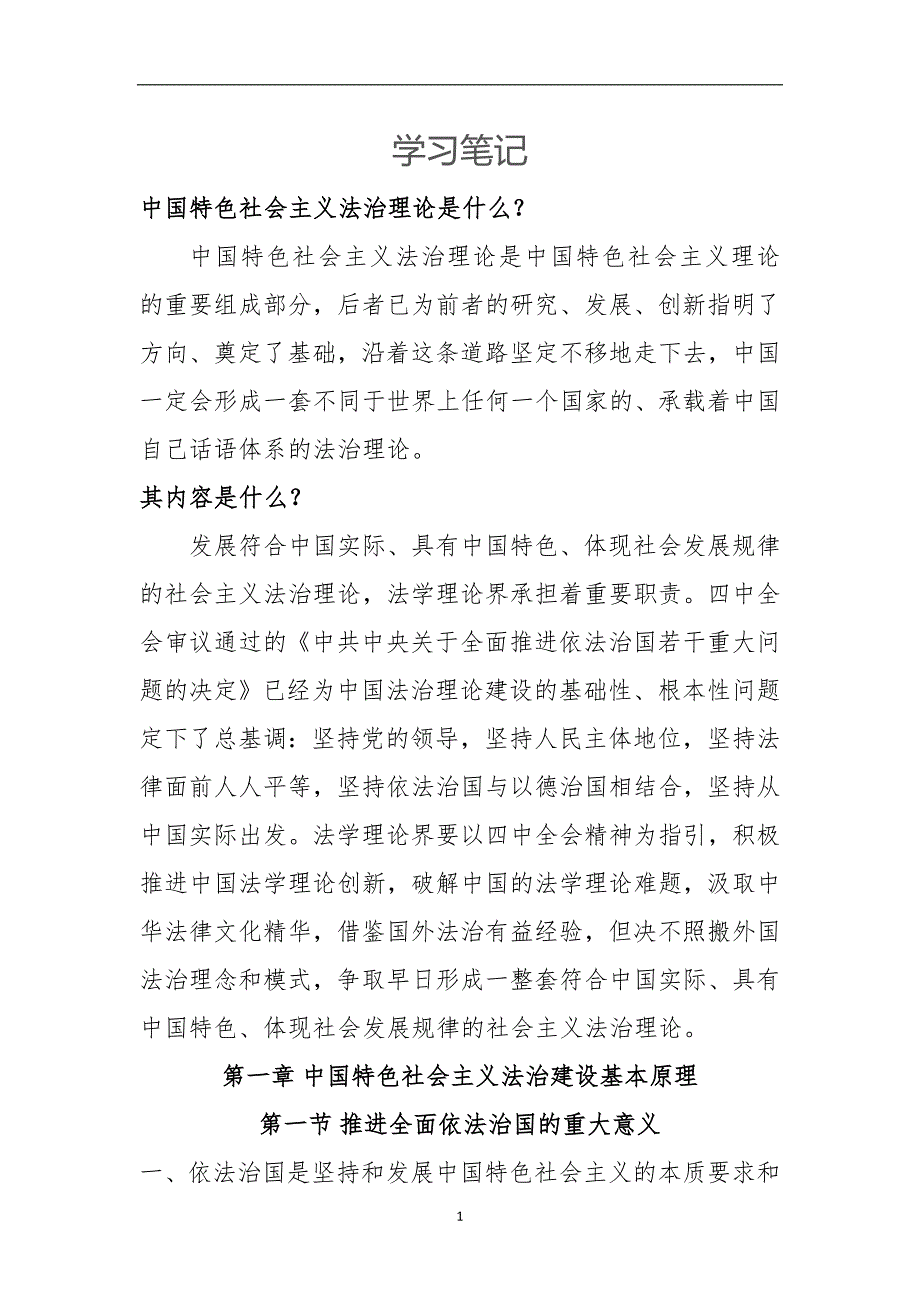 学习笔记

中国特色社会主义法治理论是什么？

中国特色社会主义法治理论是中国特色社会主义理论的重要组成部分，后者已为前者的研究、发展、创新指明了方向、奠定了基础，沿着这条道路坚定不移地走下去，中国一定会形成一套不同于世界上任何一个国家的、承载着中国自己话语体系的法治理论。

其内容是什么？

发展符合中国实际、具有中国特色、体现社会发展规律的社会主义法治理论，法学理论界承担着重要职责。四中全会审议通过的《中共中央关于全面推进依法治国若干重大问题的决定》已经为中国法治理论建设的基础性、根本性问题定下了总基调：坚持党的领导，坚持人民主体地位，坚持法律面前人人平等，坚持依法治国与以德治国相结合，坚持从中国实际出发。法学理论界要以四中全会精神为指引，积极推进中国法学理论创新，破解中国的法学理论难题，汲取中华法律文化精华，借鉴国外法治有益经验，但决不照搬外国法治理念和模式，争取早日形成一整套符合中国实际、具有中国特色、体现社会发展规律的社会主义法治理论。

第一章 中国特色社会主义法治建设基本原理

第一节 推进全面依法治国的重大意义

一、依法治国是坚持和发展中国特色社会主义的本质要求和

1